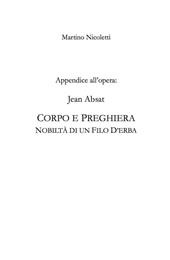 Martino Nicoletti

Appendice all'opera:

Jean Absat

CORPO E PREGHIERA
NOBILTÀ DI UN FILO D'ERBA